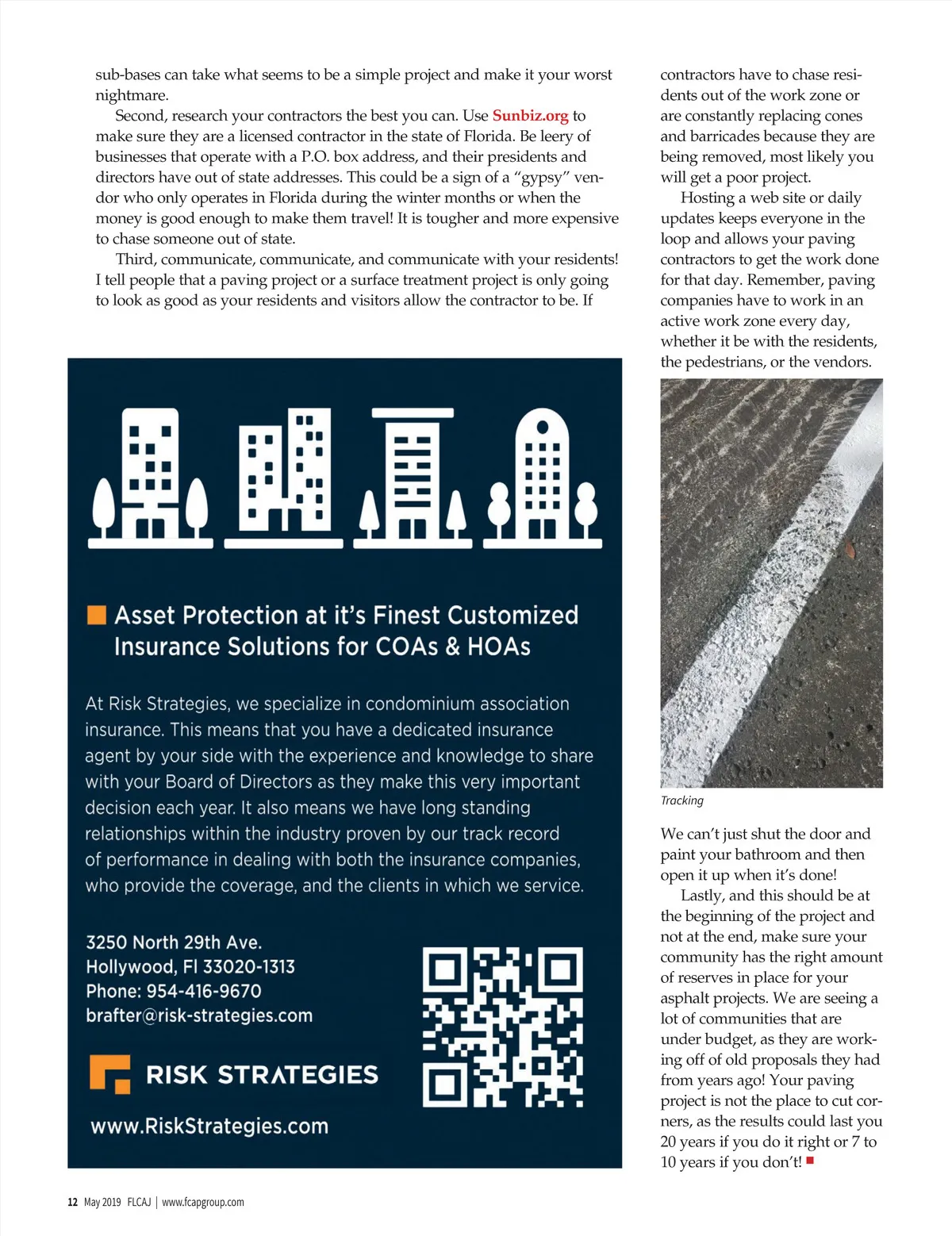 sub-bases can take what seems to be a simple project and make it your worst nightmare.

Second, research your contractors the best you can. Use Sunbiz.org to make sure they are a licensed contractor in the state of Florida. Be leery of businesses that operate with a P.O. box address, and their presidents and directors have out of state addresses. This could be a sign of a "gypsy" vendor who only operates in Florida during the winter months or when the money is good enough to make them travel! It is tougher and more expensive to chase someone out of state.

Third, communicate, communicate, and communicate with your residents! I tell people that a paving project or a surface treatment project is only going to look as good as your residents and visitors allow the contractor to be. If contractors have to chase residents out of the work zone or are constantly replacing cones and barricades because they are being removed, most likely you will get a poor project.

Hosting a web site or daily updates keeps everyone in the loop and allows your paving contractors to get the work done for that day. Remember, paving companies have to work in an active work zone every day, whether it be with the residents, the pedestrians, or the vendors.

Tracking

We can't just shut the door and paint your bathroom and then open it up when it's done!

Lastly, and this should be at the beginning of the project and not at the end, make sure your community has the right amount of reserves in place for your asphalt projects. We are seeing a lot of communities that are under budget, as they are working off of old proposals they had from years ago! Your paving project is not the place to cut corners, as the results could last you 20 years if you do it right or 7 to 10 years if you don't!

Asset Protection at it's Finest Customized Insurance Solutions for COAs & HOAs

At Risk Strategies, we specialize in condominium association insurance. This means that you have a dedicated insurance agent by your side with the experience and knowledge to share with your Board of Directors as they make this very important decision each year. It also means we have long standing relationships within the industry proven by our track record of performance in dealing with both the insurance companies, who provide the coverage, and the clients in which we service.

3250 North 29th Ave.
Hollywood, Fl 33020-1313
Phone: 954-416-9670
brafter@risk-strategies.com

RISK STRATEGIES

www.RiskStrategies.com

12 May 2019 FLCAJ | www.fcapgroup.com